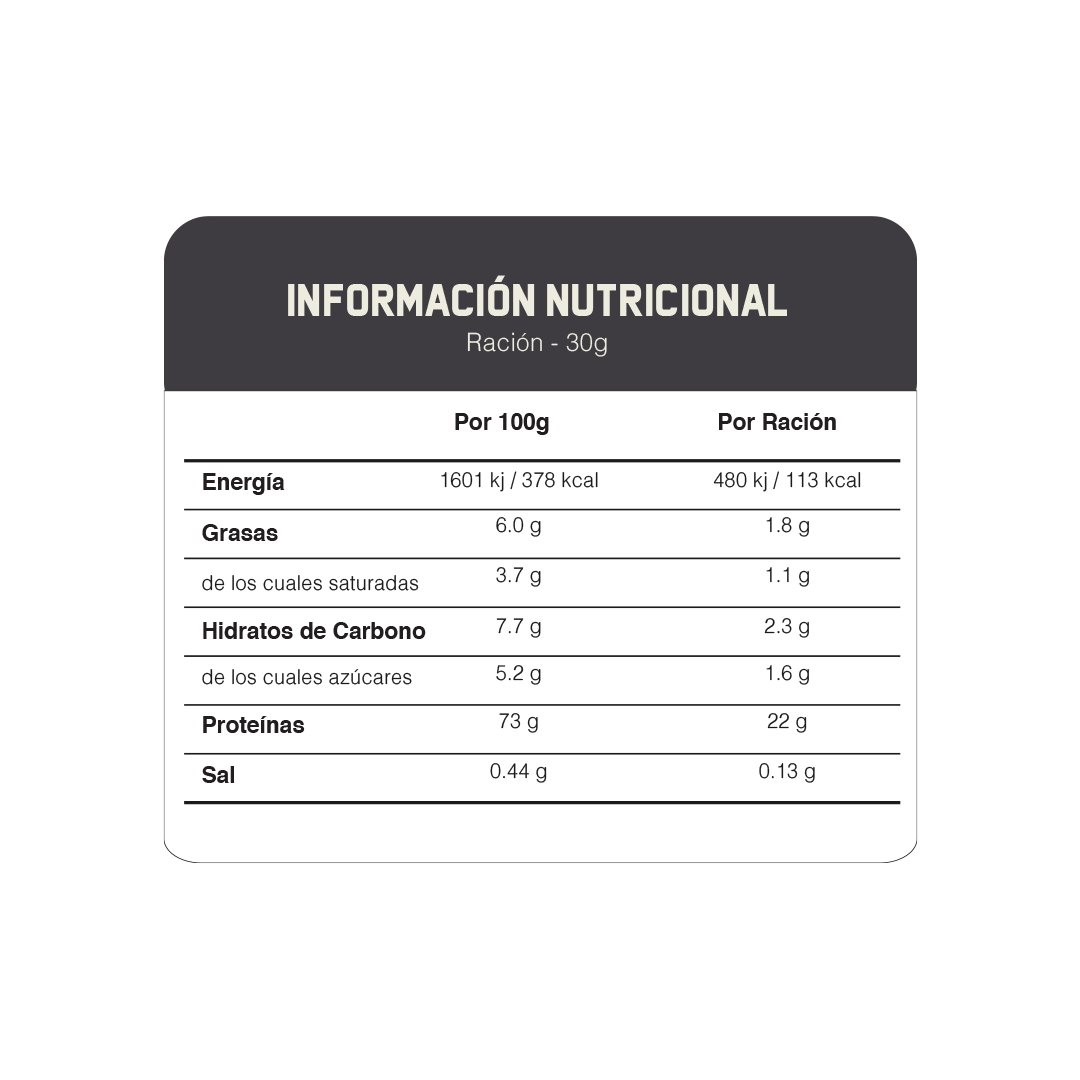 INFORMACIÓN NUTRICIONAL
Ración - 30g

| | Por 100g | Por Ración |
|---|---|---|
| Energía | 1601 kj / 378 kcal | 480 kj / 113 kcal |
| Grasas | 6.0 g | 1.8 g |
| de los cuales saturadas | 3.7 g | 1.1 g |
| Hidratos de Carbono | 7.7 g | 2.3 g |
| de los cuales azúcares | 5.2 g | 1.6 g |
| Proteínas | 73 g | 22 g |
| Sal | 0.44 g | 0.13 g |